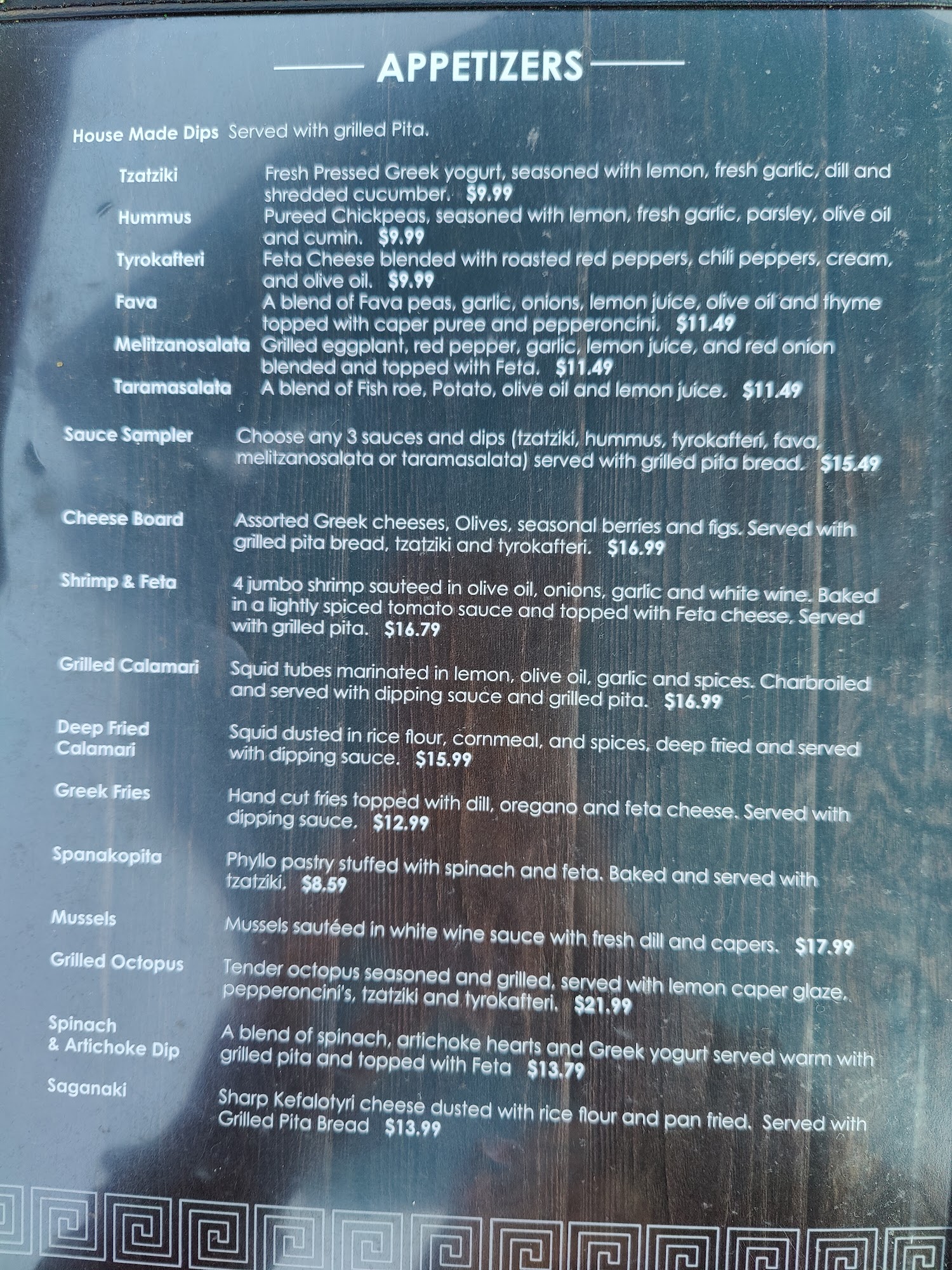 APPETIZERS

House Made Dips Served with grilled Pita.

Tzatziki
Fresh Pressed Greek yogurt, seasoned with lemon, fresh garlic, dill and shredded cucumber. $9.99

Hummus
Pureed Chickpeas, seasoned with lemon, fresh garlic, parsley, olive oil and cumin. $9.99

Tyrokafteri
Feta Cheese blended with roasted red peppers, chili peppers, cream, and olive oil. $9.99

Fava
A blend of Fava peas, garlic, onions, lemon juice, olive oil and thyme topped with caper puree and pepperoncini. $11.49

Melitzanosalata
Grilled eggplant, red pepper, garlic, lemon juice, and red onion blended and topped with Feta. $11.49

Taramasalata
A blend of Fish roe, Potato, olive oil and lemon juice. $11.49

Sauce Sampler
Choose any 3 sauces and dips (tzatziki, hummus, tyrokafteri, fava, melitzanosalata or taramasalata) served with grilled pita bread. $15.49

Cheese Board
Assorted Greek cheeses, Olives, seasonal berries and figs. Served with grilled pita bread, tzatziki and tyrokafteri. $16.99

Shrimp & Feta
4 jumbo shrimp sauteed in olive oil, onions, garlic and white wine. Baked in a lightly spiced tomato sauce and topped with Feta cheese. Served with grilled pita. $16.79

Grilled Calamari
Squid tubes marinated in lemon, olive oil, garlic and spices. Charbroiled and served with dipping sauce and grilled pita. $16.99

Deep Fried Calamari
Squid dusted in rice flour, cornmeal, and spices, deep fried and served with dipping sauce. $15.99

Greek Fries
Hand cut fries topped with dill, oregano and feta cheese. Served with dipping sauce. $12.99

Spanakopita
Phyllo pastry stuffed with spinach and feta. Baked and served with tzatziki. $8.59

Mussels
Mussels sautéed in white wine sauce with fresh dill and capers. $17.99

Grilled Octopus
Tender octopus seasoned and grilled, served with lemon caper glaze, pepperoncini's, tzatziki and tyrokafteri. $21.99

Spinach & Artichoke Dip
A blend of spinach, artichoke hearts and Greek yogurt served warm with grilled pita and topped with Feta $13.79

Saganaki
Sharp Kefalotyri cheese dusted with rice flour and pan fried. Served with Grilled Pita Bread $13.99